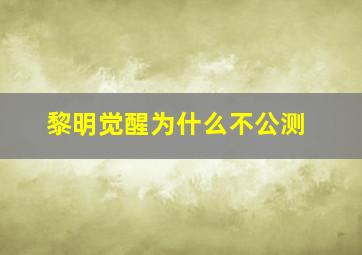 黎明觉醒为什么不公测